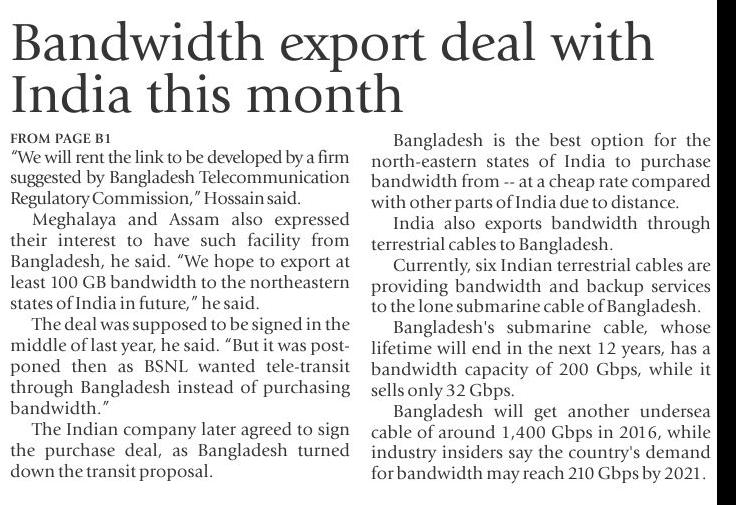 Bandwidth export deal with India this month

FROM PAGE B1

"We will rent the link to be developed by a firm suggested by Bangladesh Telecommunication Regulatory Commission," Hossain said.

Meghalaya and Assam also expressed their interest to have such facility from Bangladesh, he said. "We hope to export at least 100 GB bandwidth to the northeastern states of India in future," he said.

The deal was supposed to be signed in the middle of last year, he said. "But it was postponed then as BSNL wanted tele-transit through Bangladesh instead of purchasing bandwidth."

The Indian company later agreed to sign the purchase deal, as Bangladesh turned down the transit proposal.

Bangladesh is the best option for the north-eastern states of India to purchase bandwidth from -- at a cheap rate compared with other parts of India due to distance.

India also exports bandwidth through terrestrial cables to Bangladesh.

Currently, six Indian terrestrial cables are providing bandwidth and backup services to the lone submarine cable of Bangladesh.

Bangladesh's submarine cable, whose lifetime will end in the next 12 years, has a bandwidth capacity of 200 Gbps, while it sells only 32 Gbps.

Bangladesh will get another undersea cable of around 1,400 Gbps in 2016, while industry insiders say the country's demand for bandwidth may reach 210 Gbps by 2021.